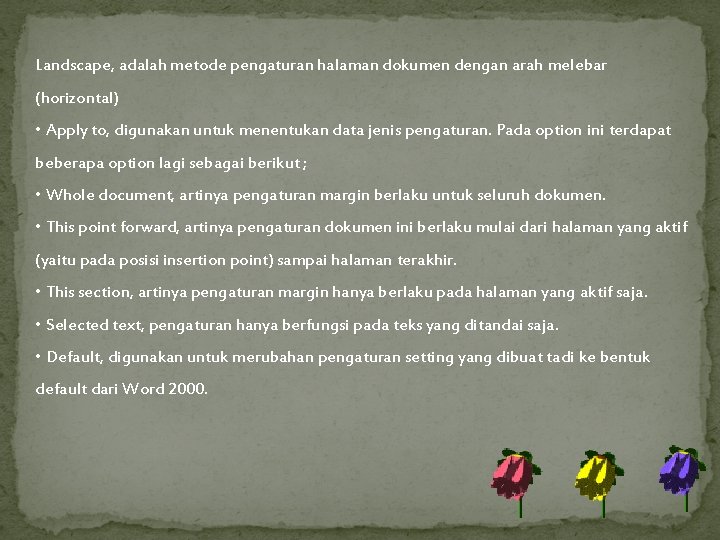 Landscape, adalah metode pengaturan halaman dokumen dengan arah melebar (horizontal)

• Apply to, digunakan untuk menentukan data jenis pengaturan. Pada option ini terdapat beberapa option lagi sebagai berikut ;

• Whole document, artinya pengaturan margin berlaku untuk seluruh dokumen.

• This point forward, artinya pengaturan dokumen ini berlaku mulai dari halaman yang aktif (yaitu pada posisi insertion point) sampai halaman terakhir.

• This section, artinya pengaturan margin hanya berlaku pada halaman yang aktif saja.

• Selected text, pengaturan hanya berfungsi pada teks yang ditandai saja.

• Default, digunakan untuk merubahan pengaturan setting yang dibuat tadi ke bentuk default dari Word 2000.